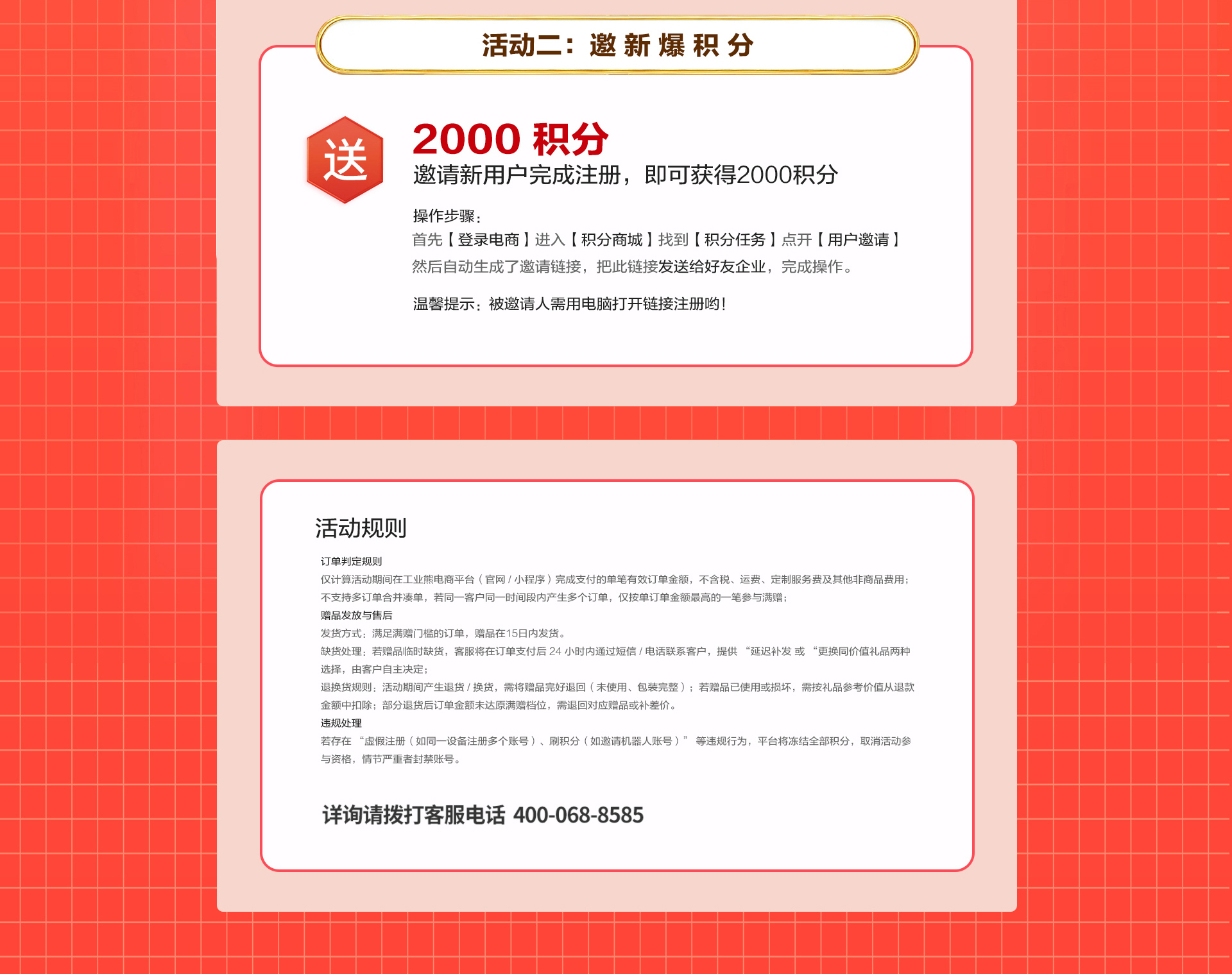 活动二：邀新爆积分

送

2000 积分
邀请新用户完成注册，即可获得2000积分

操作步骤：
首先【登录电商】进入【积分商城】找到【积分任务】点开【用户邀请】
然后自动生成了邀请链接，把此链接发送给好友企业，完成操作。

温馨提示：被邀请人需用电脑打开链接注册哟！

活动规则

订单判定规则
仅计算活动期间在工业熊电商平台（官网 / 小程序）完成支付的单笔有效订单金额，不含税、运费、定制服务费及其他非商品费用；
不支持多订单合并凑单，若同一客户同一时间段内产生多个订单，仅按单订单金额最高的一笔参与满赠；
赠品发放与售后
发货方式：满足满赠门槛的订单，赠品在15日内发货。
缺货处理：若赠品临时缺货，客服将在订单支付后 24 小时内通过短信 / 电话联系客户，提供 “延迟补发 或 “更换同价值礼品两种选择，由客户自主决定；
退换货规则：活动期间产生退货 / 换货，需将赠品完好退回（未使用、包装完整）；若赠品已使用或损坏，需按礼品参考价值从退款金额中扣除；部分退货后订单金额未达原满赠档位，需退回对应赠品或补差价。
违规处理
若存在 “虚假注册（如同一设备注册多个账号）、刷积分（如邀请机器人账号）” 等违规行为，平台将冻结全部积分，取消活动参与资格，情节严重者封禁账号。

详询请拨打客服电话 400-068-8585